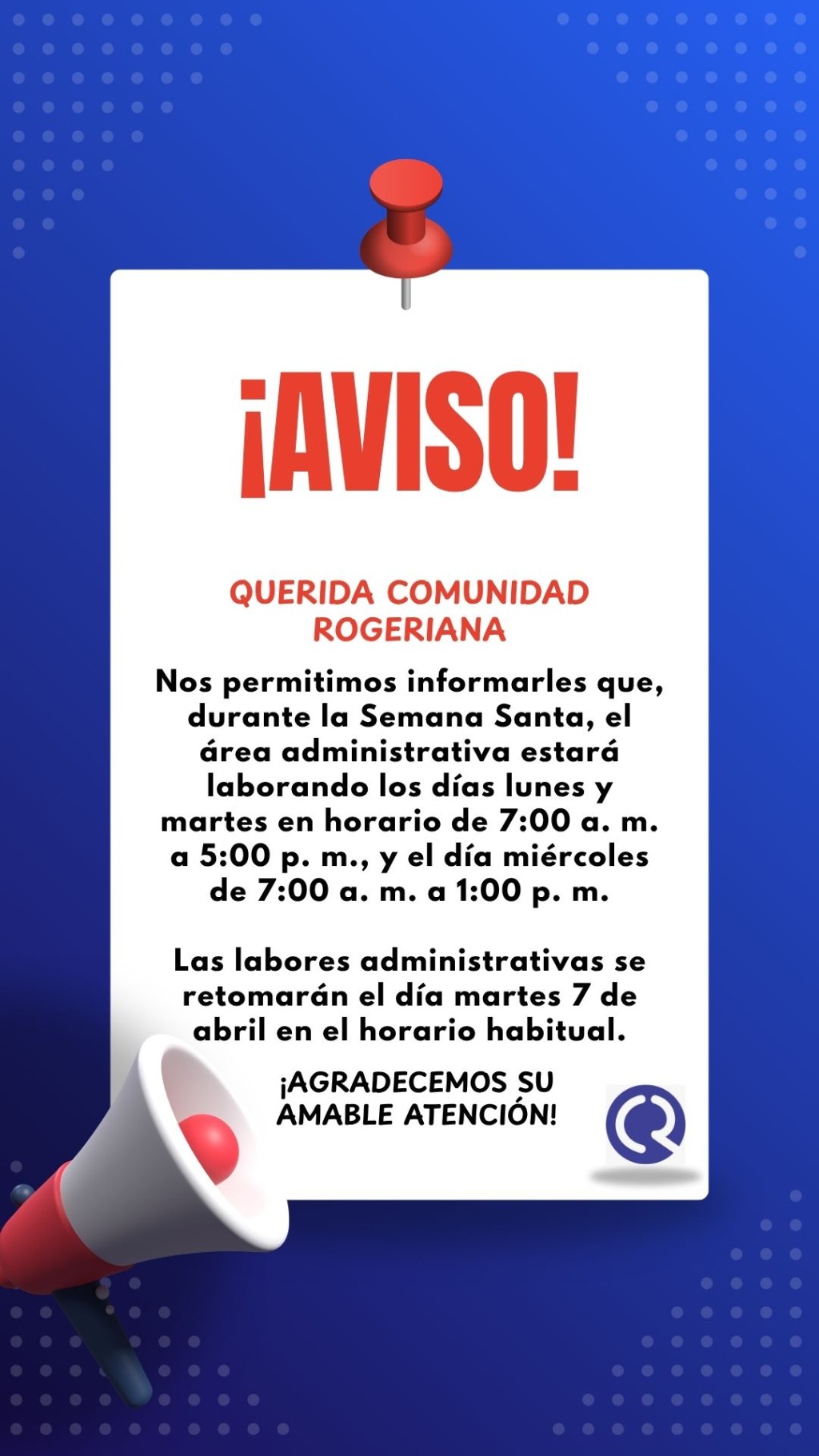 ¡AVISO!

QUERIDA COMUNIDAD ROGERIANA

Nos permitimos informarles que, durante la Semana Santa, el área administrativa estará laborando los días lunes y martes en horario de 7:00 a. m. a 5:00 p. m., y el día miércoles de 7:00 a. m. a 1:00 p. m.

Las labores administrativas se retomarán el día martes 7 de abril en el horario habitual.

¡AGRADECEMOS SU AMABLE ATENCIÓN!